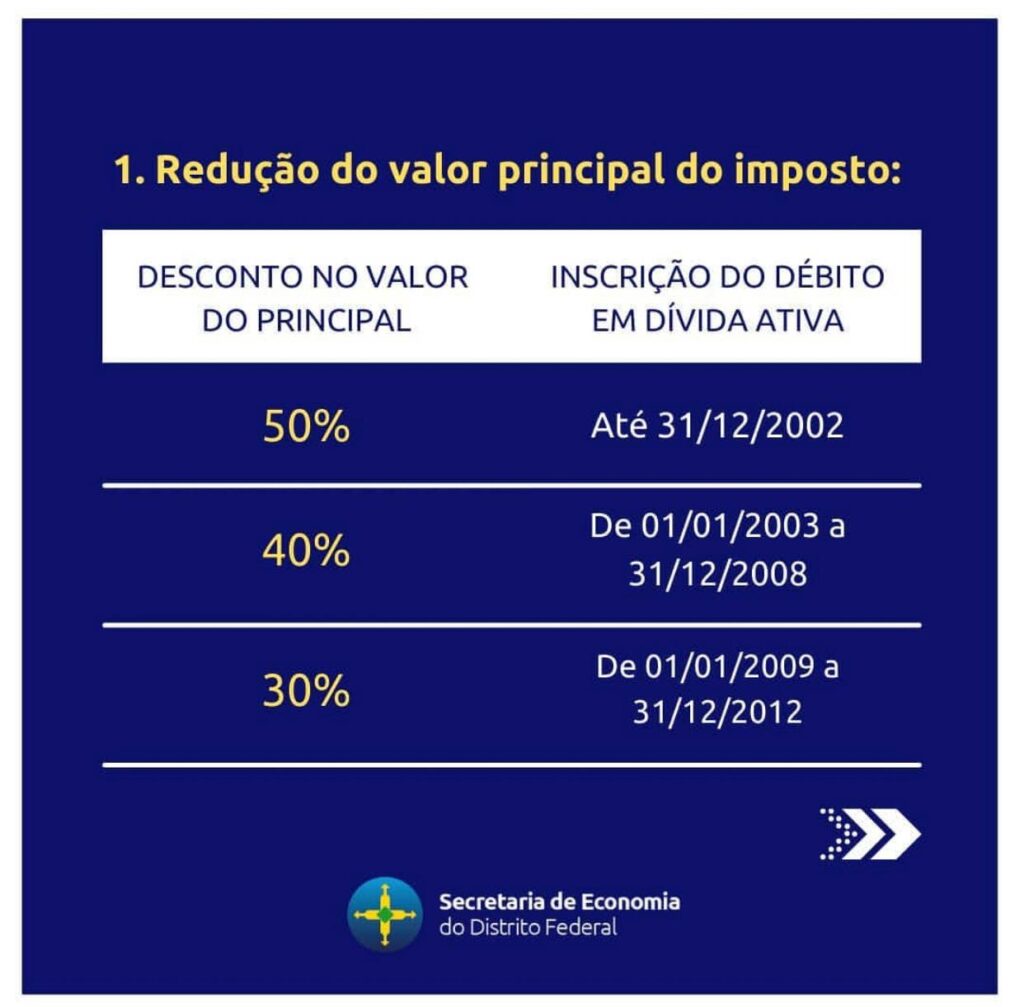 1. Redução do valor principal do imposto:

| DESCONTO NO VALOR DO PRINCIPAL | INSCRIÇÃO DO DÉBITO EM DÍVIDA ATIVA |
|---|---|
| 50% | Até 31/12/2002 |
| 40% | De 01/01/2003 a 31/12/2008 |
| 30% | De 01/01/2009 a 31/12/2012 |

Secretaria de Economia
do Distrito Federal